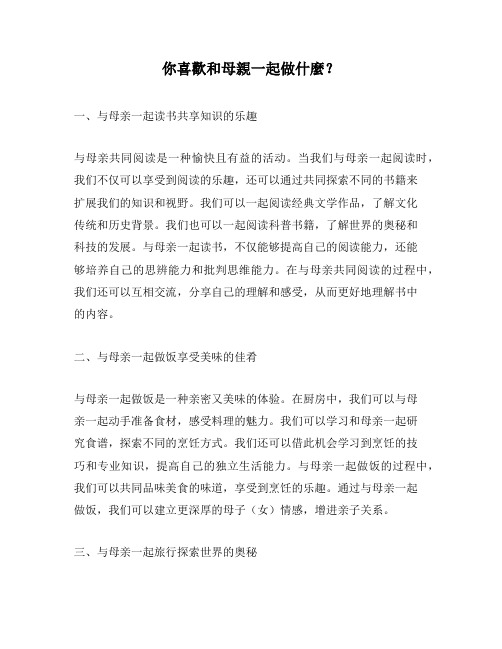 你喜歡和母親一起做什麼？

一、与母亲一起读书共享知识的乐趣

与母亲共同阅读是一种愉快且有益的活动。当我们与母亲一起阅读时，我们不仅可以享受到阅读的乐趣，还可以通过共同探索不同的书籍来扩展我们的知识和视野。我们可以一起阅读经典文学作品，了解文化传统和历史背景。我们也可以一起阅读科普书籍，了解世界的奥秘和科技的发展。与母亲一起读书，不仅能够提高自己的阅读能力，还能够培养自己的思辨能力和批判思维能力。在与母亲共同阅读的过程中，我们还可以互相交流，分享自己的理解和感受，从而更好地理解书中的内容。

二、与母亲一起做饭享受美味的佳肴

与母亲一起做饭是一种亲密又美味的体验。在厨房中，我们可以与母亲一起动手准备食材，感受料理的魅力。我们可以学习和母亲一起研究食谱，探索不同的烹饪方式。我们还可以借此机会学习到烹饪的技巧和专业知识，提高自己的独立生活能力。与母亲一起做饭的过程中，我们可以共同品味美食的味道，享受到烹饪的乐趣。通过与母亲一起做饭，我们可以建立更深厚的母子（女）情感，增进亲子关系。

三、与母亲一起旅行探索世界的奥秘